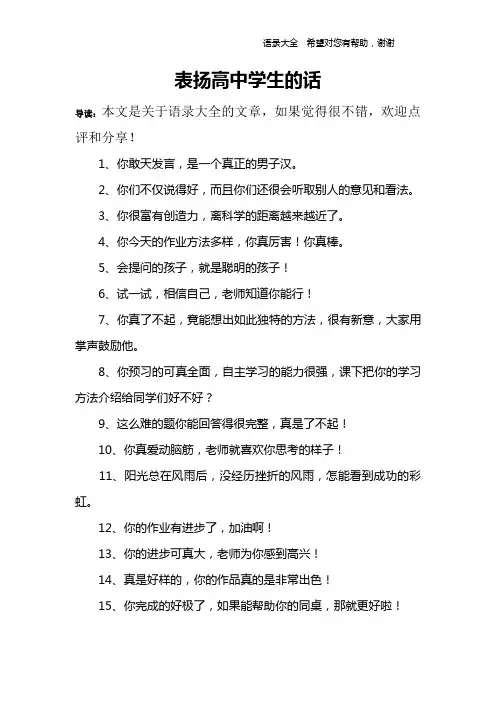 语录大全 希望对您有帮助，谢谢

表扬高中学生的话

导读：本文是关于语录大全的文章，如果觉得很不错，欢迎点评和分享！

1、你敢天发言，是一个真正的男子汉。

2、你们不仅说得好，而且你们还很会听取别人的意见和看法。

3、你很富有创造力，离科学的距离越来越近了。

4、你今天的作业方法多样，你真厉害！你真棒。

5、会提问的孩子，就是聪明的孩子！

6、试一试，相信自己，老师知道你能行！

7、你真了不起，竟能想出如此独特的方法，很有新意，大家用掌声鼓励他。

8、你预习的可真全面，自主学习的能力很强，课下把你的学习方法介绍给同学们好不好？

9、这么难的题你能回答得很完整，真是了不起！

10、你真爱动脑筋，老师就喜欢你思考的样子！

11、阳光总在风雨后，没经历挫折的风雨，怎能看到成功的彩虹。

12、你的作业有进步了，加油啊！

13、你的进步可真大，老师为你感到高兴！

14、真是好样的，你的作品真的是非常出色！

15、你完成的好极了，如果能帮助你的同桌，那就更好啦！